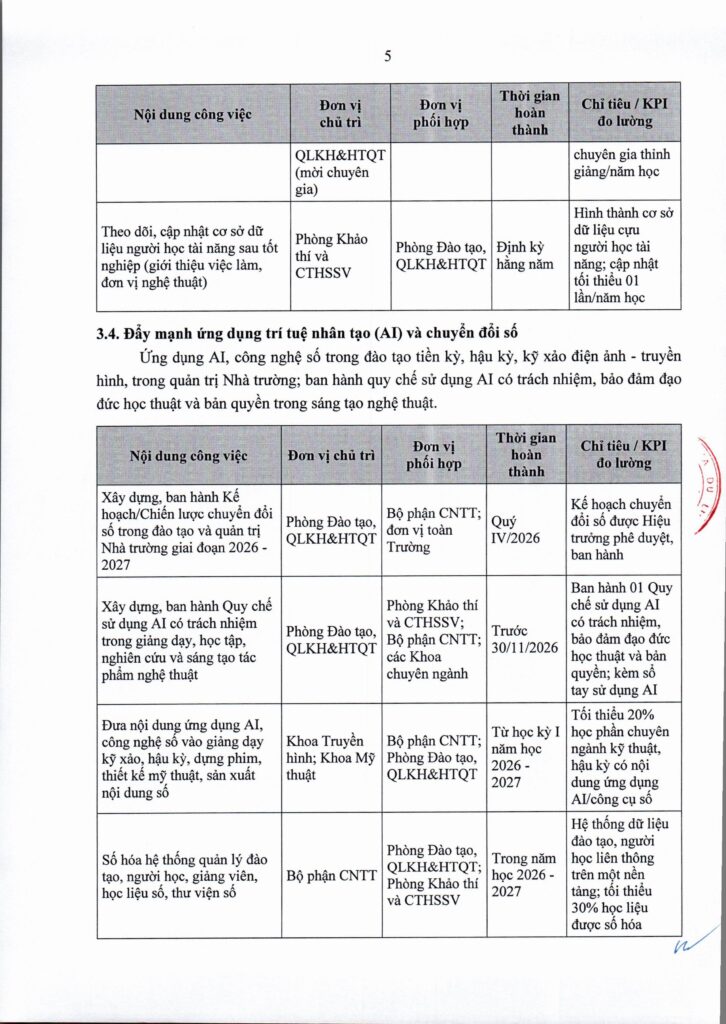 5

| Nội dung công việc | Đơn vị chủ trì | Đơn vị phối hợp | Thời gian hoàn thành | Chỉ tiêu / KPI đo lường |
|---|---|---|---|---|
| | QLKH&HTQT (mời chuyên gia) | | | chuyên gia thỉnh giảng/năm học |
| Theo dõi, cập nhật cơ sở dữ liệu người học tài năng sau tốt nghiệp (giới thiệu việc làm, đơn vị nghệ thuật) | Phòng Khảo thí và CTHSSV | Phòng Đào tạo, QLKH&HTQT | Định kỳ hằng năm | Hình thành cơ sở dữ liệu cựu người học tài năng; cập nhật tối thiểu 01 lần/năm học |

3.4. Đẩy mạnh ứng dụng trí tuệ nhân tạo (AI) và chuyển đổi số

Ứng dụng AI, công nghệ số trong đào tạo tiền kỳ, hậu kỳ, kỹ xảo điện ảnh - truyền hình, trong quản trị Nhà trường; ban hành quy chế sử dụng AI có trách nhiệm, bảo đảm đạo đức học thuật và bản quyền trong sáng tạo nghệ thuật.

| Nội dung công việc | Đơn vị chủ trì | Đơn vị phối hợp | Thời gian hoàn thành | Chỉ tiêu / KPI đo lường |
|---|---|---|---|---|
| Xây dựng, ban hành Kế hoạch/Chiến lược chuyển đổi số trong đào tạo và quản trị Nhà trường giai đoạn 2026 - 2027 | Phòng Đào tạo, QLKH&HTQT | Bộ phận CNTT; đơn vị toàn Trường | Quý IV/2026 | Kế hoạch chuyển đổi số được Hiệu trưởng phê duyệt, ban hành |
| Xây dựng, ban hành Quy chế sử dụng AI có trách nhiệm trong giảng dạy, học tập, nghiên cứu và sáng tạo tác phẩm nghệ thuật | Phòng Đào tạo, QLKH&HTQT | Phòng Khảo thí và CTHSSV; Bộ phận CNTT; các Khoa chuyên ngành | Trước 30/11/2026 | Ban hành 01 Quy chế sử dụng AI có trách nhiệm, bảo đảm đạo đức học thuật và bản quyền; kèm sổ tay sử dụng AI |
| Đưa nội dung ứng dụng AI, công nghệ số vào giảng dạy kỹ xảo, hậu kỳ, dựng phim, thiết kế mỹ thuật, sản xuất nội dung số | Khoa Truyền hình; Khoa Mỹ thuật | Bộ phận CNTT; Phòng Đào tạo, QLKH&HTQT | Từ học kỳ I năm học 2026 - 2027 | Tối thiểu 20% học phần chuyên ngành kỹ thuật, hậu kỳ có nội dung ứng dụng AI/công cụ số |
| Số hóa hệ thống quản lý đào tạo, người học, giảng viên, học liệu số, thư viện số | Bộ phận CNTT | Phòng Đào tạo, QLKH&HTQT; Phòng Khảo thí và CTHSSV | Trong năm học 2026 - 2027 | Hệ thống dữ liệu đào tạo, người học liên thông trên một nền tảng; tối thiểu 30% học liệu được số hóa |